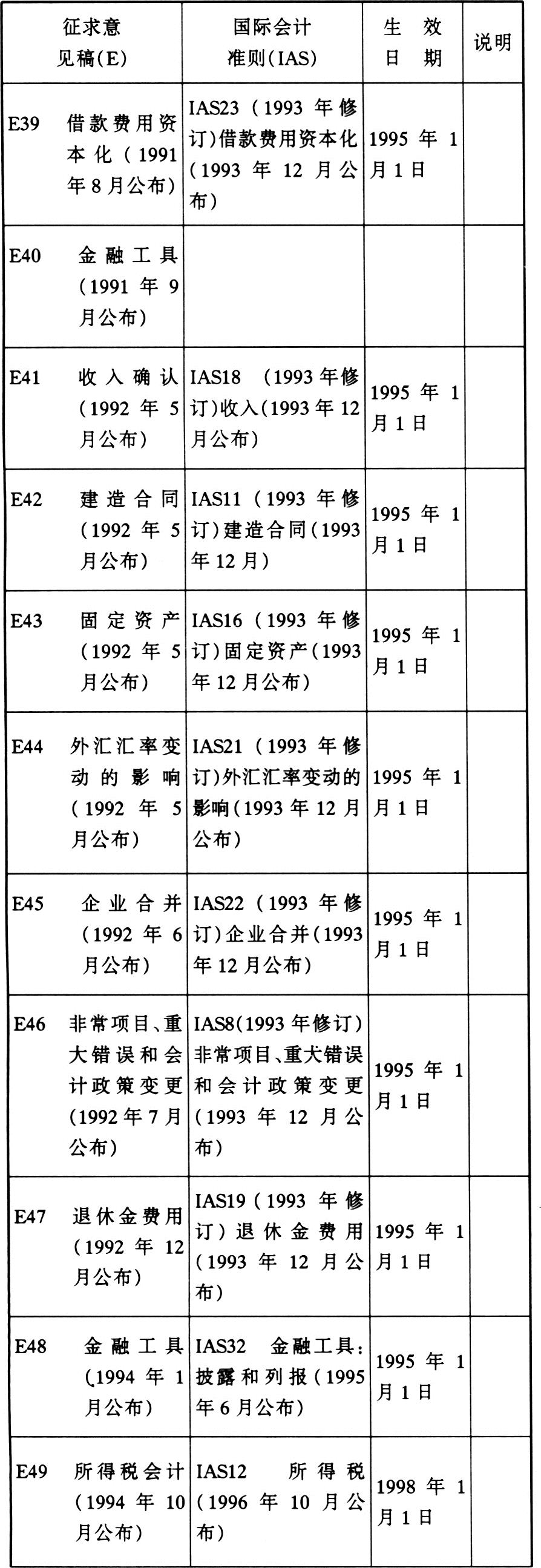 | 征求意见稿(E) | 国际会计准则(IAS) | 生效日期 | 说明 |
|---|---|---|---|
| E39 借款费用资本化(1991年8月公布) | IAS23(1993年修订)借款费用资本化(1993年12月公布) | 1995年1月1日 | |
| E40 金融工具(1991年9月公布) | | | |
| E41 收入确认(1992年5月公布) | IAS18 (1993年修订)收入(1993年12月公布) | 1995年1月1日 | |
| E42 建造合同(1992年5月公布) | IAS11(1993年修订)建造合同(1993年12月) | 1995年1月1日 | |
| E43 固定资产(1992年5月公布) | IAS16(1993年修订)固定资产(1993年12月公布) | 1995年1月1日 | |
| E44 外汇汇率变动的影响(1992年5月公布) | IAS21(1993年修订)外汇汇率变动的影响(1993年12月公布) | 1995年1月1日 | |
| E45 企业合并(1992年6月公布) | IAS22(1993年修订)企业合并(1993年12月公布) | 1995年1月1日 | |
| E46 非常项目、重大错误和会计政策变更(1992年7月公布) | IAS8(1993年修订)非常项目、重大错误和会计政策变更(1993年12月公布) | 1995年1月1日 | |
| E47 退休金费用(1992年12月公布) | IAS19(1993年修订)退休金费用(1993年12月公布) | 1995年1月1日 | |
| E48 金融工具(1994年1月公布) | IAS32 金融工具:披露和列报(1995年6月公布) | 1995年1月1日 | |
| E49 所得税会计(1994年10月公布) | IAS12 所得税(1996年10月公布) | 1998年1月1日 | |